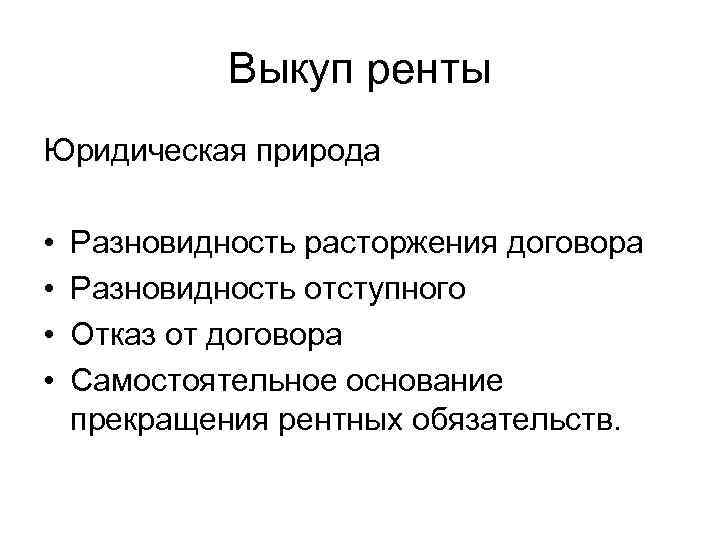 Выкуп ренты

Юридическая природа

• Разновидность расторжения договора
• Разновидность отступного
• Отказ от договора
• Самостоятельное основание прекращения рентных обязательств.